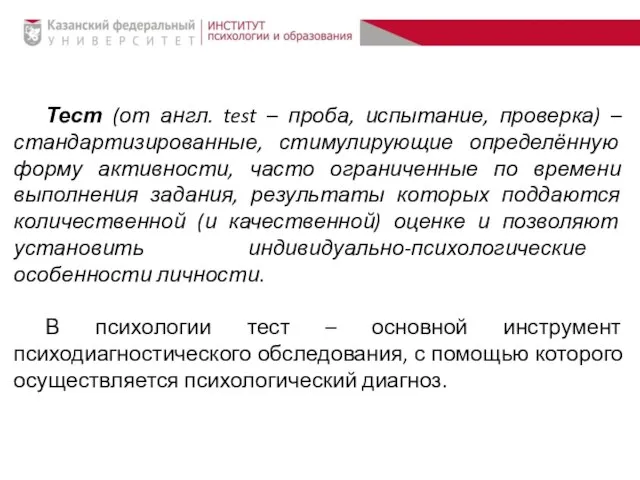 Казанский федеральный
УНИВЕРСИТЕТ

ИНСТИТУТ
психологии и образования

Тест (от англ. test – проба, испытание, проверка) – стандартизированные, стимулирующие определённую форму активности, часто ограниченные по времени выполнения задания, результаты которых поддаются количественной (и качественной) оценке и позволяют установить индивидуально-психологические особенности личности.

В психологии тест – основной инструмент психодиагностического обследования, с помощью которого осуществляется психологический диагноз.